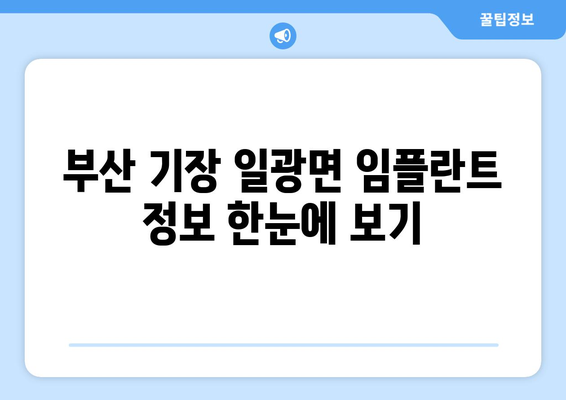 꿀팁정보

부산 기장 일광면 임플란트 정보 한눈에 보기